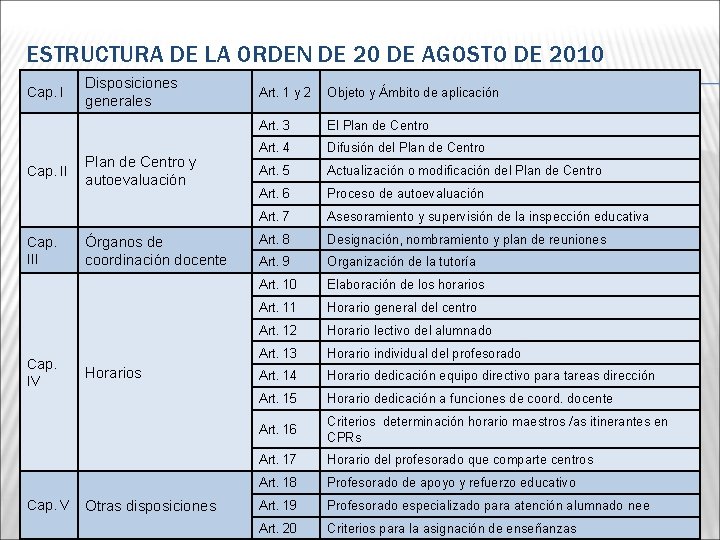 ESTRUCTURA DE LA ORDEN DE 20 DE AGOSTO DE 2010

| | | | |
|---|---|---|---|
| Cap. I | Disposiciones generales | Art. 1 y 2 | Objeto y Ámbito de aplicación |
| Cap. II | Plan de Centro y autoevaluación | Art. 3 | El Plan de Centro |
| | | Art. 4 | Difusión del Plan de Centro |
| | | Art. 5 | Actualización o modificación del Plan de Centro |
| | | Art. 6 | Proceso de autoevaluación |
| | | Art. 7 | Asesoramiento y supervisión de la inspección educativa |
| Cap. III | Órganos de coordinación docente | Art. 8 | Designación, nombramiento y plan de reuniones |
| | | Art. 9 | Organización de la tutoría |
| Cap. IV | Horarios | Art. 10 | Elaboración de los horarios |
| | | Art. 11 | Horario general del centro |
| | | Art. 12 | Horario lectivo del alumnado |
| | | Art. 13 | Horario individual del profesorado |
| | | Art. 14 | Horario dedicación equipo directivo para tareas dirección |
| | | Art. 15 | Horario dedicación a funciones de coord. docente |
| | | Art. 16 | Criterios determinación horario maestros /as itinerantes en CPRs |
| | | Art. 17 | Horario del profesorado que comparte centros |
| Cap. V | Otras disposiciones | Art. 18 | Profesorado de apoyo y refuerzo educativo |
| | | Art. 19 | Profesorado especializado para atención alumnado nee |
| | | Art. 20 | Criterios para la asignación de enseñanzas |